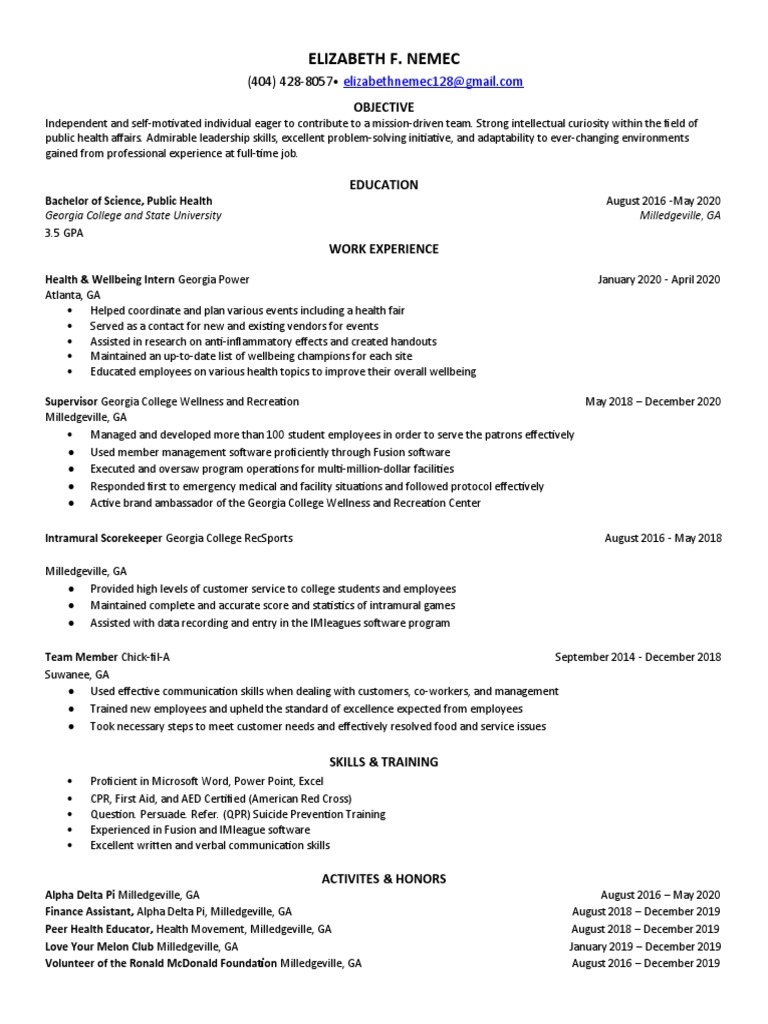 ELIZABETH F. NEMEC

(404) 428-8057• elizabethnemec128@gmail.com

OBJECTIVE

Independent and self-motivated individual eager to contribute to a mission-driven team. Strong intellectual curiosity within the field of public health affairs. Admirable leadership skills, excellent problem-solving initiative, and adaptability to ever-changing environments gained from professional experience at full-time job.

EDUCATION

Bachelor of Science, Public Health August 2016 -May 2020
Georgia College and State University Milledgeville, GA
3.5 GPA

WORK EXPERIENCE

Health & Wellbeing Intern Georgia Power January 2020 - April 2020
Atlanta, GA
• Helped coordinate and plan various events including a health fair
• Served as a contact for new and existing vendors for events
• Assisted in research on anti-inflammatory effects and created handouts
• Maintained an up-to-date list of wellbeing champions for each site
• Educated employees on various health topics to improve their overall wellbeing

Supervisor Georgia College Wellness and Recreation May 2018 – December 2020
Milledgeville, GA
• Managed and developed more than 100 student employees in order to serve the patrons effectively
• Used member management software proficiently through Fusion software
• Executed and oversaw program operations for multi-million-dollar facilities
• Responded first to emergency medical and facility situations and followed protocol effectively
• Active brand ambassador of the Georgia College Wellness and Recreation Center

Intramural Scorekeeper Georgia College RecSports August 2016 - May 2018

Milledgeville, GA
• Provided high levels of customer service to college students and employees
• Maintained complete and accurate score and statistics of intramural games
• Assisted with data recording and entry in the IMleagues software program

Team Member Chick-fil-A September 2014 - December 2018
Suwanee, GA
• Used effective communication skills when dealing with customers, co-workers, and management
• Trained new employees and upheld the standard of excellence expected from employees
• Took necessary steps to meet customer needs and effectively resolved food and service issues

SKILLS & TRAINING

• Proficient in Microsoft Word, Power Point, Excel
• CPR, First Aid, and AED Certified (American Red Cross)
• Question. Persuade. Refer. (QPR) Suicide Prevention Training
• Experienced in Fusion and IMleague software
• Excellent written and verbal communication skills

ACTIVITES & HONORS

Alpha Delta Pi Milledgeville, GA August 2016 – May 2020
Finance Assistant, Alpha Delta Pi, Milledgeville, GA August 2018 – December 2019
Peer Health Educator, Health Movement, Milledgeville, GA August 2018 – December 2019
Love Your Melon Club Milledgeville, GA January 2019 – December 2019
Volunteer of the Ronald McDonald Foundation Milledgeville, GA August 2016 – December 2019